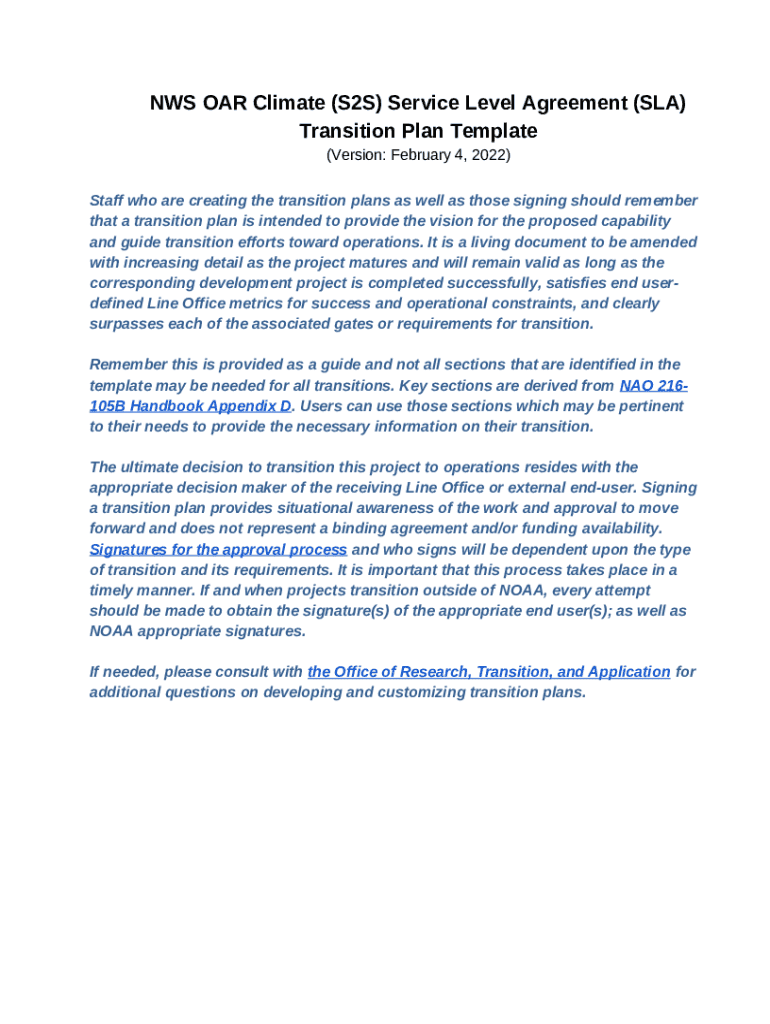 NWS OAR Climate (S2S) Service Level Agreement (SLA) Transition Plan Template

(Version: February 4, 2022)

Staff who are creating the transition plans as well as those signing should remember that a transition plan is intended to provide the vision for the proposed capability and guide transition efforts toward operations. It is a living document to be amended with increasing detail as the project matures and will remain valid as long as the corresponding development project is completed successfully, satisfies end user-defined Line Office metrics for success and operational constraints, and clearly surpasses each of the associated gates or requirements for transition.

Remember this is provided as a guide and not all sections that are identified in the template may be needed for all transitions. Key sections are derived from NAO 216-105B Handbook Appendix D. Users can use those sections which may be pertinent to their needs to provide the necessary information on their transition.

The ultimate decision to transition this project to operations resides with the appropriate decision maker of the receiving Line Office or external end-user. Signing a transition plan provides situational awareness of the work and approval to move forward and does not represent a binding agreement and/or funding availability. Signatures for the approval process and who signs will be dependent upon the type of transition and its requirements. It is important that this process takes place in a timely manner. If and when projects transition outside of NOAA, every attempt should be made to obtain the signature(s) of the appropriate end user(s); as well as NOAA appropriate signatures.

If needed, please consult with the Office of Research, Transition, and Application for additional questions on developing and customizing transition plans.